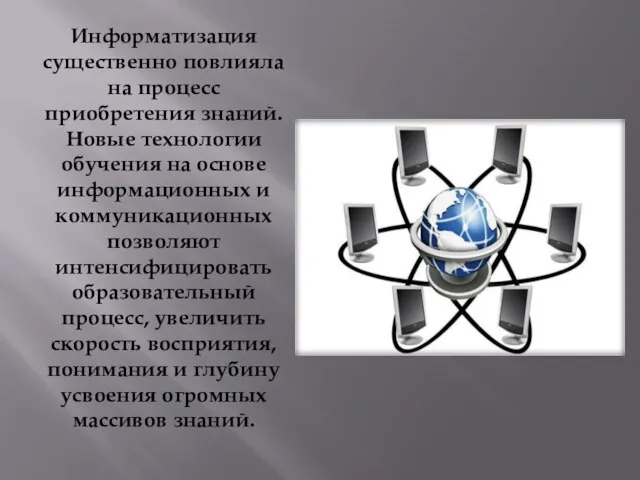 Информатизация существенно повлияла на процесс приобретения знаний. Новые технологии обучения на основе информационных и коммуникационных позволяют интенсифицировать образовательный процесс, увеличить скорость восприятия, понимания и глубину усвоения огромных массивов знаний.